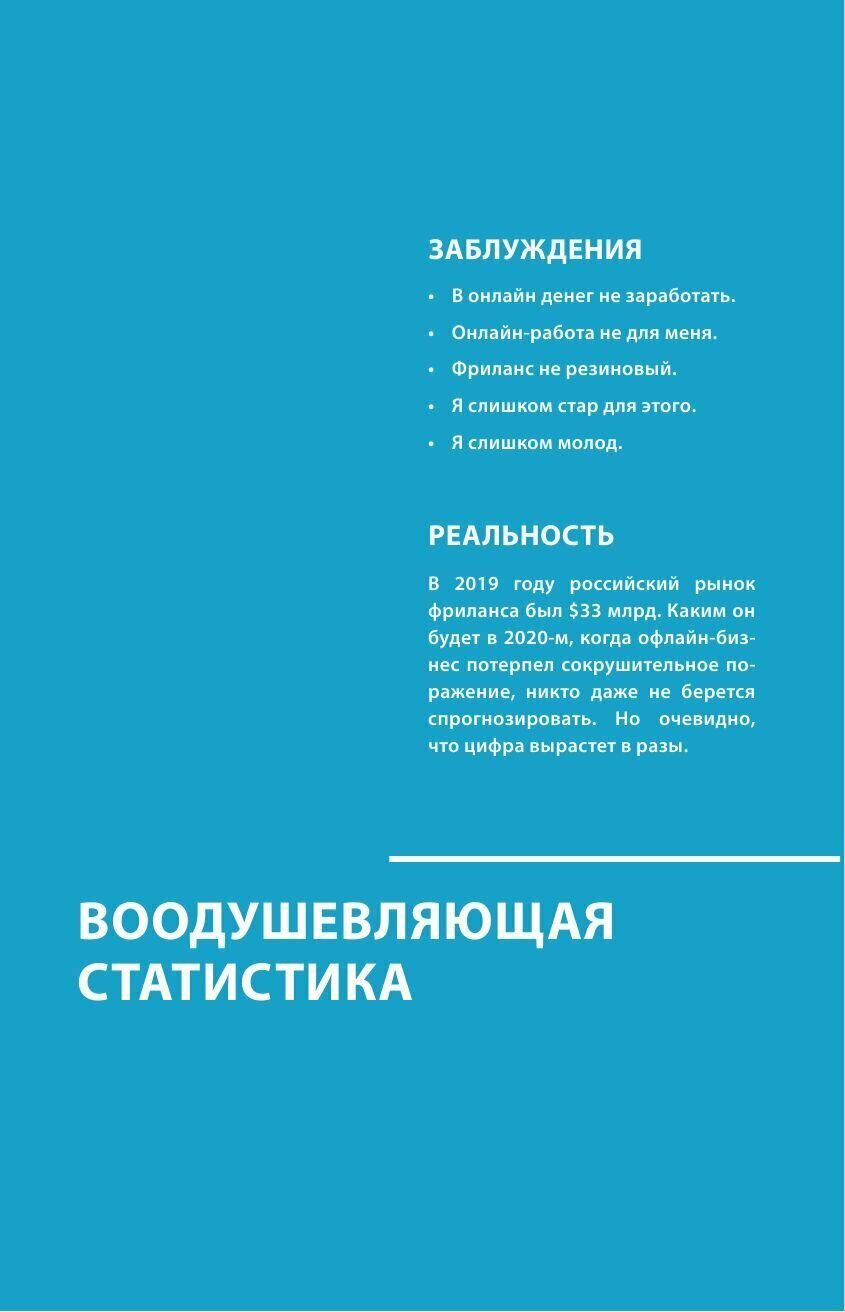 ЗАБЛУЖДЕНИЯ

• В онлайн денег не заработать.
• Онлайн-работа не для меня.
• Фриланс не резиновый.
• Я слишком стар для этого.
• Я слишком молод.

РЕАЛЬНОСТЬ

В 2019 году российский рынок фриланса был \$33 млрд. Каким он будет в 2020-м, когда офлайн-бизнес потерпел сокрушительное поражение, никто даже не берется спрогнозировать. Но очевидно, что цифра вырастет в разы.

ВООДУШЕВЛЯЮЩАЯ СТАТИСТИКА